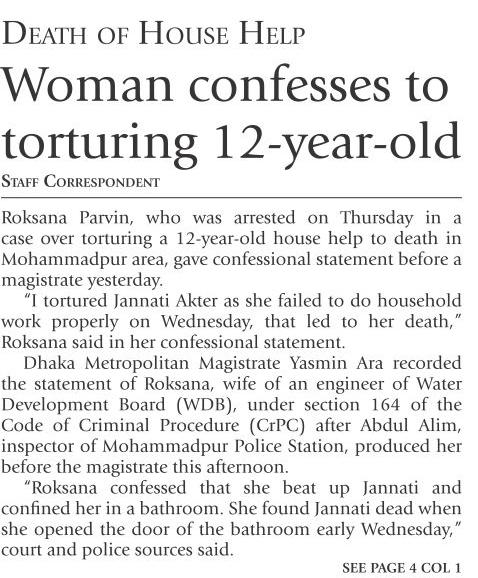 DEATH OF HOUSE HELP

Woman confesses to torturing 12-year-old

STAFF CORRESPONDENT

Roksana Parvin, who was arrested on Thursday in a case over torturing a 12-year-old house help to death in Mohammadpur area, gave confessional statement before a magistrate yesterday.

"I tortured Jannati Akter as she failed to do household work properly on Wednesday, that led to her death," Roksana said in her confessional statement.

Dhaka Metropolitan Magistrate Yasmin Ara recorded the statement of Roksana, wife of an engineer of Water Development Board (WDB), under section 164 of the Code of Criminal Procedure (CrPC) after Abdul Alim, inspector of Mohammadpur Police Station, produced her before the magistrate this afternoon.

"Roksana confessed that she beat up Jannati and confined her in a bathroom. She found Jannati dead when she opened the door of the bathroom early Wednesday," court and police sources said.

SEE PAGE 4 COL 1